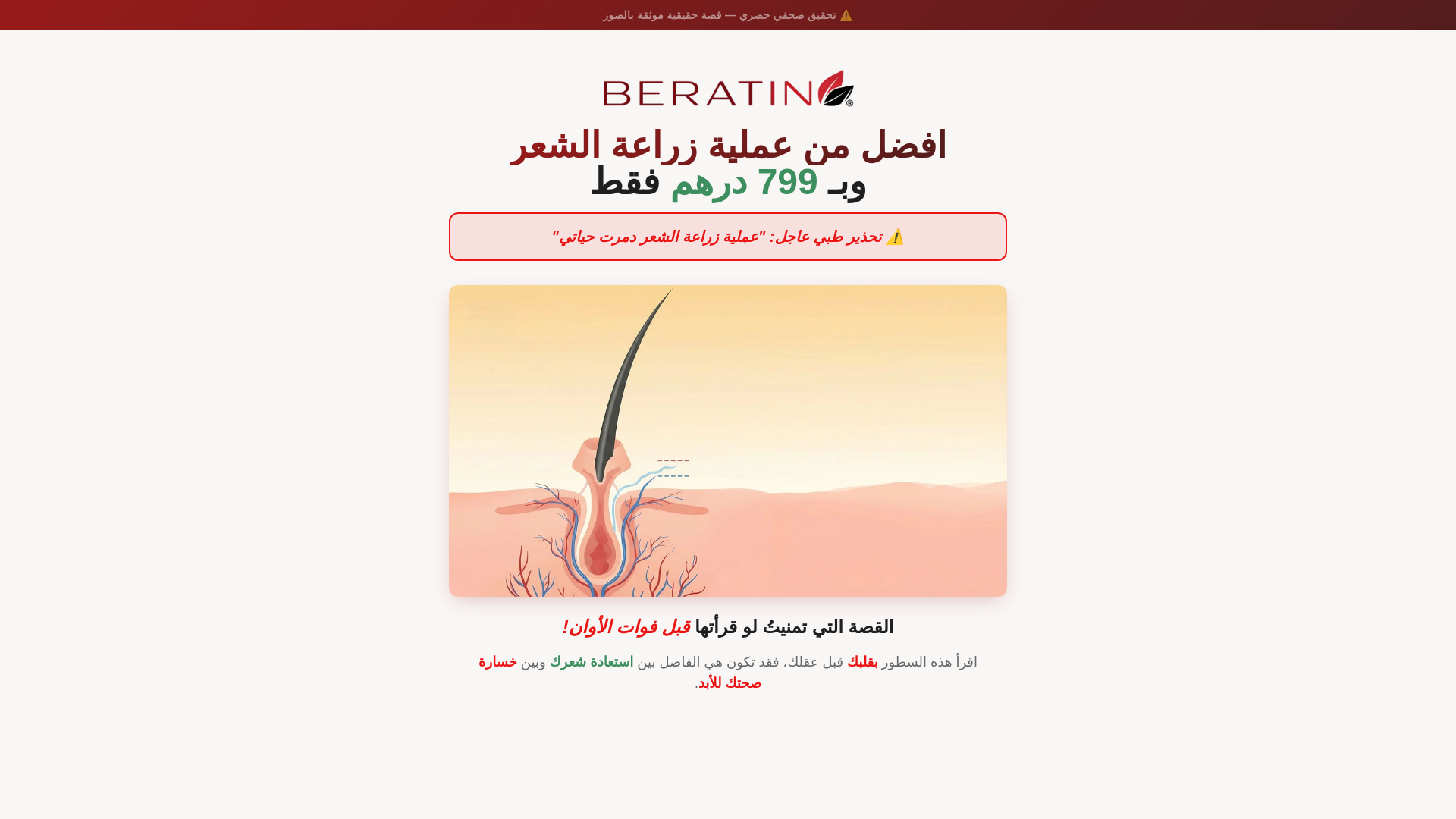 ⚠️ تحقيق صحفي حصري — قصة حقيقية موثقة بالصور

BERATIN®

افضل من عملية زراعة الشعر وبـ 799 درهم فقط

⚠️ تحذير طبي عاجل: "عملية زراعة الشعر دمرت حياتي"

القصة التي تمنيتُ لو قرأتها قبل فوات الأوان!

اقرأ هذه السطور بقلبك قبل عقلك، فقد تكون هي الفاصل بين استعادة شعرك وبين خسارة صحتك للأبد.